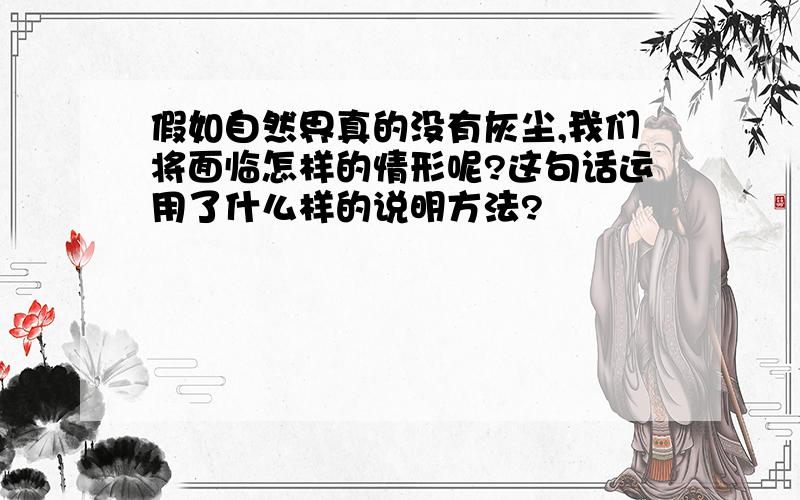 假如自然界真的没有灰尘,我们将面临怎样的情形呢?这句话运用了什么样的说明方法?